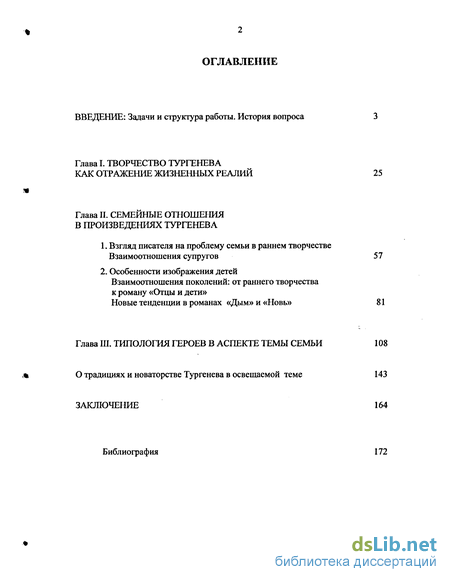 2

ОГЛАВЛЕНИЕ

ВВЕДЕНИЕ: Задачи и структура работы. История вопроса 3

Глава I. ТВОРЧЕСТВО ТУРГЕНЕВА КАК ОТРАЖЕНИЕ ЖИЗНЕННЫХ РЕАЛИЙ 25

Глава II. СЕМЕЙНЫЕ ОТНОШЕНИЯ В ПРОИЗВЕДЕНИЯХ ТУРГЕНЕВА

1. Взгляд писателя на проблему семьи в раннем творчестве Взаимоотношения супругов 57

2. Особенности изображения детей
Взаимоотношения поколений: от раннего творчества к роману «Отцы и дети»
Новые тенденции в романах «Дым» и «Новь» 81

Глава III. ТИПОЛОГИЯ ГЕРОЕВ В АСПЕКТЕ ТЕМЫ СЕМЬИ 108

О традициях и новаторстве Тургенева в освещаемой теме 143

ЗАКЛЮЧЕНИЕ 164

Библиография 172

dsLib.net
библиотека диссертаций